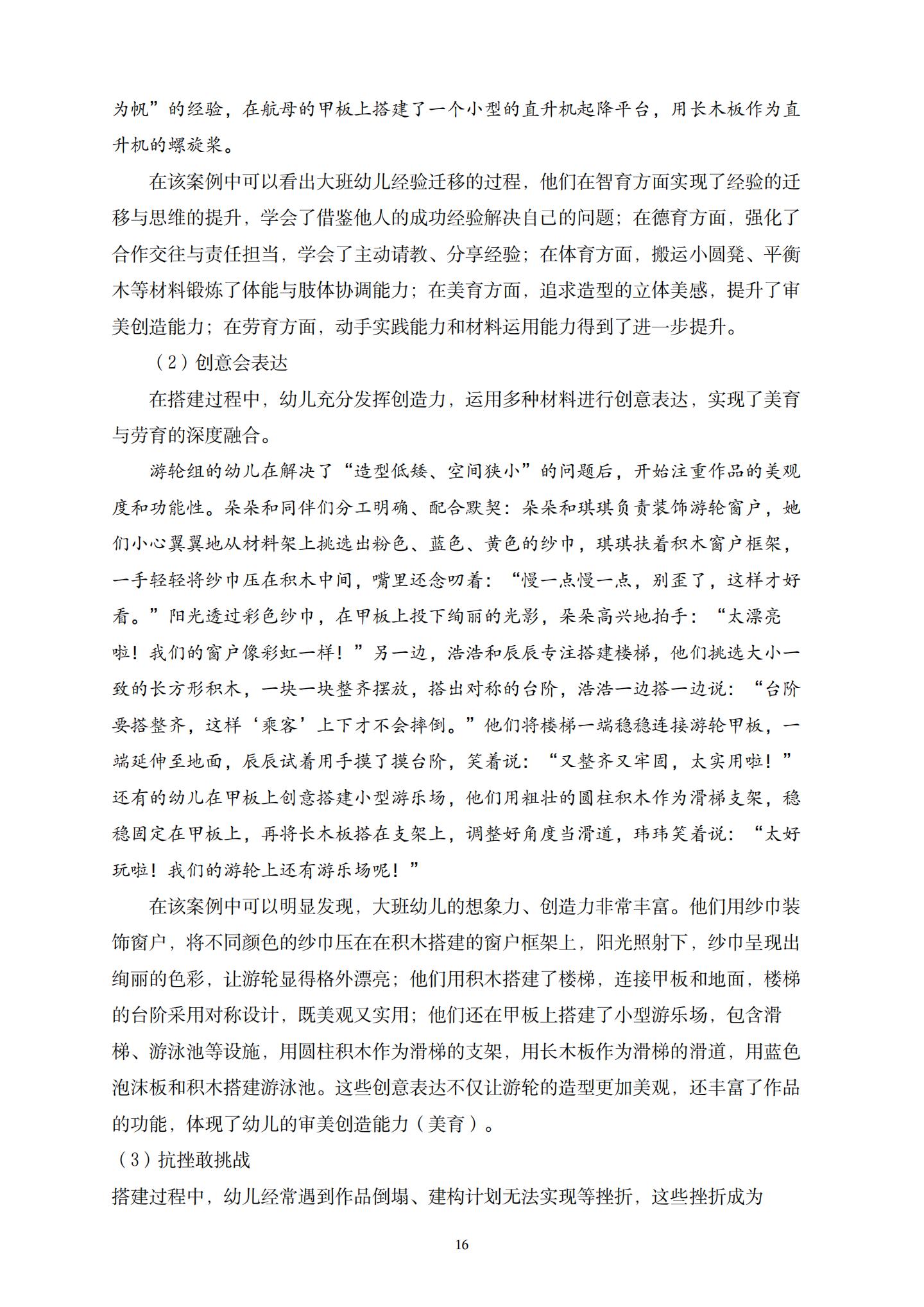 为帆”的经验，在航母的甲板上搭建了一个小型的直升机起降平台，用长木板作为直升机的螺旋桨。

在该案例中可以看出大班幼儿经验迁移的过程，他们在智育方面实现了经验的迁移与思维的提升，学会了借鉴他人的成功经验解决自己的问题；在德育方面，强化了合作交往与责任担当，学会了主动请教、分享经验；在体育方面，搬运小圆凳、平衡木等材料锻炼了体能与肢体协调能力；在美育方面，追求造型的立体美感，提升了审美创造能力；在劳育方面，动手实践能力和材料运用能力得到了进一步提升。

（2）创意会表达

在搭建过程中，幼儿充分发挥创造力，运用多种材料进行创意表达，实现了美育与劳育的深度融合。

游轮组的幼儿在解决了“造型低矮、空间狭小”的问题后，开始注重作品的美观度和功能性。朵朵和同伴们分工明确、配合默契：朵朵和琪琪负责装饰游轮窗户，她们小心翼翼地从材料架上挑选出粉色、蓝色、黄色的纱巾，琪琪扶着积木窗户框架，一手轻轻将纱巾压在积木中间，嘴里还念叨着：“慢一点慢一点，别歪了，这样才好看。”阳光透过彩色纱巾，在甲板上投下绚丽的光影，朵朵高兴地拍手：“太漂亮啦！我们的窗户像彩虹一样！”另一边，浩浩和辰辰专注搭建楼梯，他们挑选大小一致的长方形积木，一块一块整齐摆放，搭出对称的台阶，浩浩一边搭一边说：“台阶要搭整齐，这样‘乘客’上下才不会摔倒。”他们将楼梯一端稳稳连接游轮甲板，一端延伸至地面，辰辰试着用手摸了摸台阶，笑着说：“又整齐又牢固，太实用啦！”还有的幼儿在甲板上创意搭建小型游乐场，他们用粗壮的圆柱积木作为滑梯支架，稳稳固定在甲板上，再将长木板搭在支架上，调整好角度当滑道，玮玮笑着说：“太好玩啦！我们的游轮上还有游乐场呢！”

在该案例中可以明显发现，大班幼儿的想象力、创造力非常丰富。他们用纱巾装饰窗户，将不同颜色的纱巾压在在积木搭建的窗户框架上，阳光照射下，纱巾呈现出绚丽的色彩，让游轮显得格外漂亮；他们用积木搭建了楼梯，连接甲板和地面，楼梯的台阶采用对称设计，既美观又实用；他们还在甲板上搭建了小型游乐场，包含滑梯、游泳池等设施，用圆柱积木作为滑梯的支架，用长木板作为滑梯的滑道，用蓝色泡沫板和积木搭建游泳池。这些创意表达不仅让游轮的造型更加美观，还丰富了作品的功能，体现了幼儿的审美创造能力（美育）。

（3）抗挫敢挑战

搭建过程中，幼儿经常遇到作品倒塌、建构计划无法实现等挫折，这些挫折成为

16